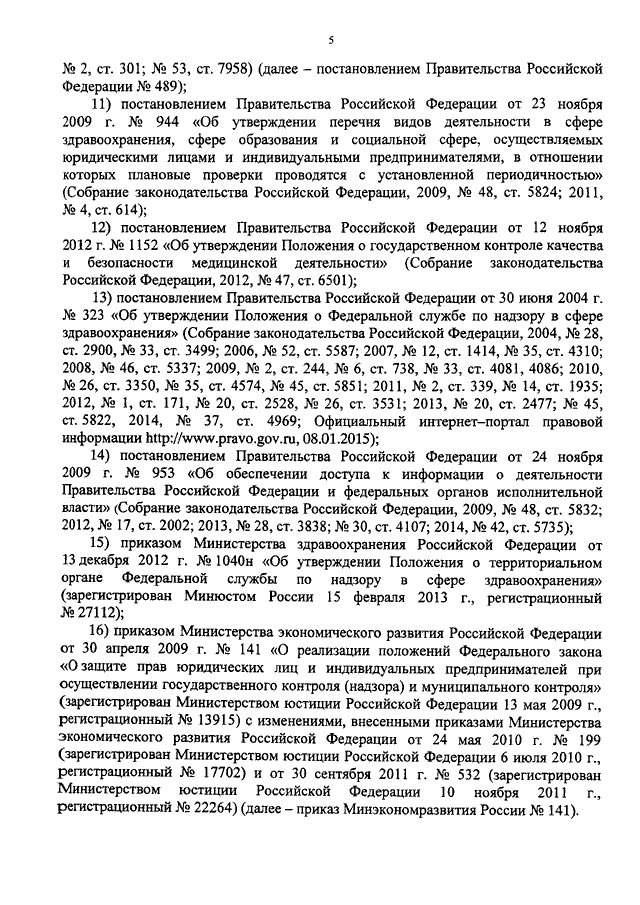 5

№ 2, ст. 301; № 53, ст. 7958) (далее – постановлением Правительства Российской Федерации № 489);

11) постановлением Правительства Российской Федерации от 23 ноября 2009 г. № 944 «Об утверждении перечня видов деятельности в сфере здравоохранения, сфере образования и социальной сфере, осуществляемых юридическими лицами и индивидуальными предпринимателями, в отношении которых плановые проверки проводятся с установленной периодичностью» (Собрание законодательства Российской Федерации, 2009, № 48, ст. 5824; 2011, № 4, ст. 614);

12) постановлением Правительства Российской Федерации от 12 ноября 2012 г. № 1152 «Об утверждении Положения о государственном контроле качества и безопасности медицинской деятельности» (Собрание законодательства Российской Федерации, 2012, № 47, ст. 6501);

13) постановлением Правительства Российской Федерации от 30 июня 2004 г. № 323 «Об утверждении Положения о Федеральной службе по надзору в сфере здравоохранения» (Собрание законодательства Российской Федерации, 2004, № 28, ст. 2900, № 33, ст. 3499; 2006, № 52, ст. 5587; 2007, № 12, ст. 1414, № 35, ст. 4310; 2008, № 46, ст. 5337; 2009, № 2, ст. 244, № 6, ст. 738, № 33, ст. 4081, 4086; 2010, № 26, ст. 3350, № 35, ст. 4574, № 45, ст. 5851; 2011, № 2, ст. 339, № 14, ст. 1935; 2012, № 1, ст. 171, № 20, ст. 2528, № 26, ст. 3531; 2013, № 20, ст. 2477; № 45, ст. 5822, 2014, № 37, ст. 4969; Официальный интернет–портал правовой информации http://www.pravo.gov.ru, 08.01.2015);

14) постановлением Правительства Российской Федерации от 24 ноября 2009 г. № 953 «Об обеспечении доступа к информации о деятельности Правительства Российской Федерации и федеральных органов исполнительной власти» (Собрание законодательства Российской Федерации, 2009, № 48, ст. 5832; 2012, № 17, ст. 2002; 2013, № 28, ст. 3838; № 30, ст. 4107; 2014, № 42, ст. 5735);

15) приказом Министерства здравоохранения Российской Федерации от 13 декабря 2012 г. № 1040н «Об утверждении Положения о территориальном органе Федеральной службы по надзору в сфере здравоохранения» (зарегистрирован Минюстом России 15 февраля 2013 г., регистрационный № 27112);

16) приказом Министерства экономического развития Российской Федерации от 30 апреля 2009 г. № 141 «О реализации положений Федерального закона «О защите прав юридических лиц и индивидуальных предпринимателей при осуществлении государственного контроля (надзора) и муниципального контроля» (зарегистрирован Министерством юстиции Российской Федерации 13 мая 2009 г., регистрационный № 13915) с изменениями, внесенными приказами Министерства экономического развития Российской Федерации от 24 мая 2010 г. № 199 (зарегистрирован Министерством юстиции Российской Федерации 6 июля 2010 г., регистрационный № 17702) и от 30 сентября 2011 г. № 532 (зарегистрирован Министерством юстиции Российской Федерации 10 ноября 2011 г., регистрационный № 22264) (далее – приказ Минэкономразвития России № 141).